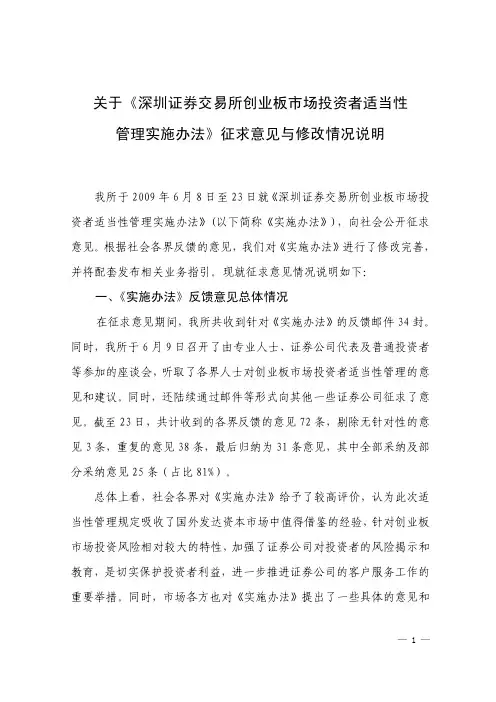 关于《深圳证券交易所创业板市场投资者适当性管理实施办法》征求意见与修改情况说明

我所于 2009 年 6 月 8 日至 23 日就《深圳证券交易所创业板市场投资者适当性管理实施办法》(以下简称《实施办法》)，向社会公开征求意见。根据社会各界反馈的意见，我们对《实施办法》进行了修改完善，并将配套发布相关业务指引。现就征求意见情况说明如下:

一、《实施办法》反馈意见总体情况

在征求意见期间，我所共收到针对《实施办法》的反馈邮件 34 封。同时，我所于 6 月 9 日召开了由专业人士、证券公司代表及普通投资者等参加的座谈会，听取了各界人士对创业板市场投资者适当性管理的意见和建议。同时，还陆续通过邮件等形式向其他一些证券公司征求了意见。截至 23 日，共计收到的各界反馈的意见 72 条，剔除无针对性的意见 3 条，重复的意见 38 条，最后归纳为 31 条意见，其中全部采纳及部分采纳意见 25 条（占比 81%）。

总体上看，社会各界对《实施办法》给予了较高评价，认为此次适当性管理规定吸收了国外发达资本市场中值得借鉴的经验、针对创业板市场投资风险相对较大的特性、加强了证券公司对投资者的风险揭示和教育，是切实保护投资者利益，进一步推进证券公司的客户服务工作的重要举措。同时，市场各方也对《实施办法》提出了一些具体的意见和

— 1 —